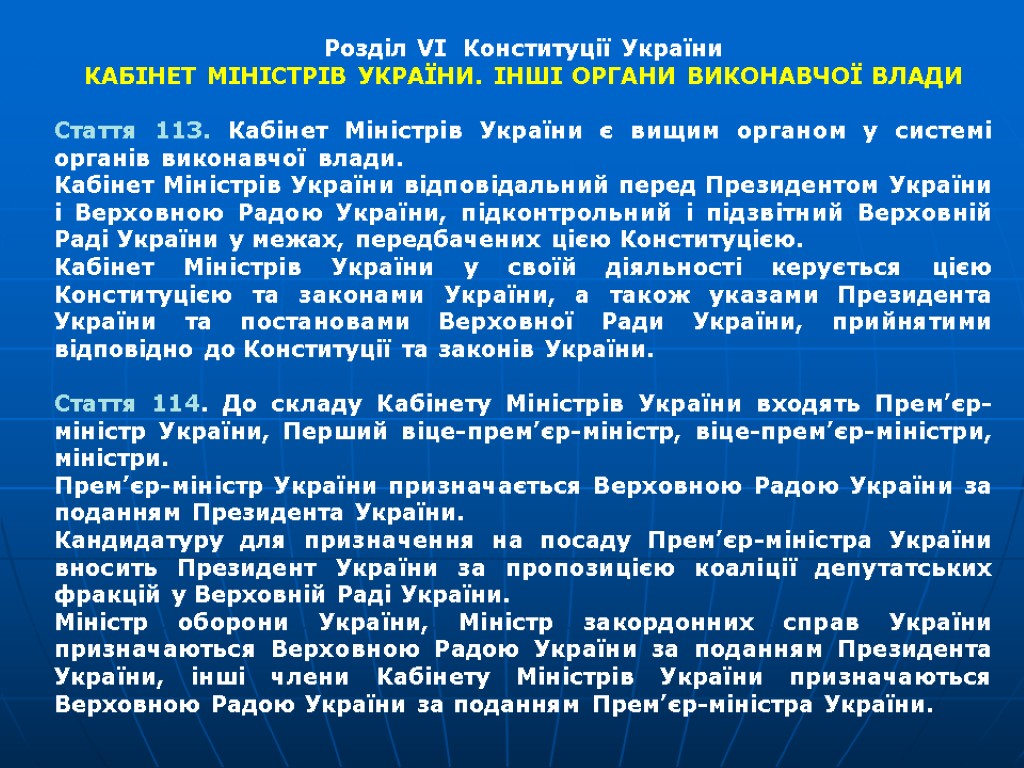 Розділ VI Конституції України
КАБІНЕТ МІНІСТРІВ УКРАЇНИ. ІНШІ ОРГАНИ ВИКОНАВЧОЇ ВЛАДИ

Стаття 113. Кабінет Міністрів України є вищим органом у системі органів виконавчої влади.
Кабінет Міністрів України відповідальний перед Президентом України і Верховною Радою України, підконтрольний і підзвітний Верховній Раді України у межах, передбачених цією Конституцією.
Кабінет Міністрів України у своїй діяльності керується цією Конституцією та законами України, а також указами Президента України та постановами Верховної Ради України, прийнятими відповідно до Конституції та законів України.

Стаття 114. До складу Кабінету Міністрів України входять Прем’єр-міністр України, Перший віце-прем’єр-міністр, віце-прем’єр-міністри, міністри.
Прем’єр-міністр України призначається Верховною Радою України за поданням Президента України.
Кандидатуру для призначення на посаду Прем’єр-міністра України вносить Президент України за пропозицією коаліції депутатських фракцій у Верховній Раді України.
Міністр оборони України, Міністр закордонних справ України призначаються Верховною Радою України за поданням Президента України, інші члени Кабінету Міністрів України призначаються Верховною Радою України за поданням Прем’єр-міністра України.